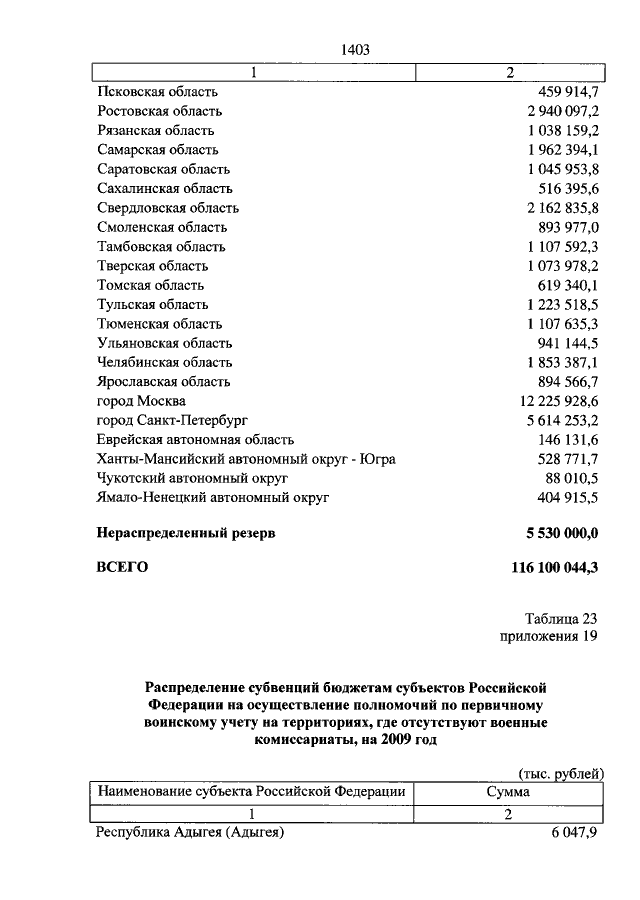 1403

| 1 | 2 |
|---|---|
| Псковская область | 459 914,7 |
| Ростовская область | 2 940 097,2 |
| Рязанская область | 1 038 159,2 |
| Самарская область | 1 962 394,1 |
| Саратовская область | 1 045 953,8 |
| Сахалинская область | 516 395,6 |
| Свердловская область | 2 162 835,8 |
| Смоленская область | 893 977,0 |
| Тамбовская область | 1 107 592,3 |
| Тверская область | 1 073 978,2 |
| Томская область | 619 340,1 |
| Тульская область | 1 223 518,5 |
| Тюменская область | 1 107 635,3 |
| Ульяновская область | 941 144,5 |
| Челябинская область | 1 853 387,1 |
| Ярославская область | 894 566,7 |
| город Москва | 12 225 928,6 |
| город Санкт-Петербург | 5 614 253,2 |
| Еврейская автономная область | 146 131,6 |
| Ханты-Мансийский автономный округ - Югра | 528 771,7 |
| Чукотский автономный округ | 88 010,5 |
| Ямало-Ненецкий автономный округ | 404 915,5 |
| **Нераспределенный резерв** | **5 530 000,0** |
| **ВСЕГО** | **116 100 044,3** |

Таблица 23
приложения 19

**Распределение субвенций бюджетам субъектов Российской Федерации на осуществление полномочий по первичному воинскому учету на территориях, где отсутствуют военные комиссариаты, на 2009 год**

(тыс. рублей)

| Наименование субъекта Российской Федерации | Сумма |
|---|---|
| 1 | 2 |
| Республика Адыгея (Адыгея) | 6 047,9 |